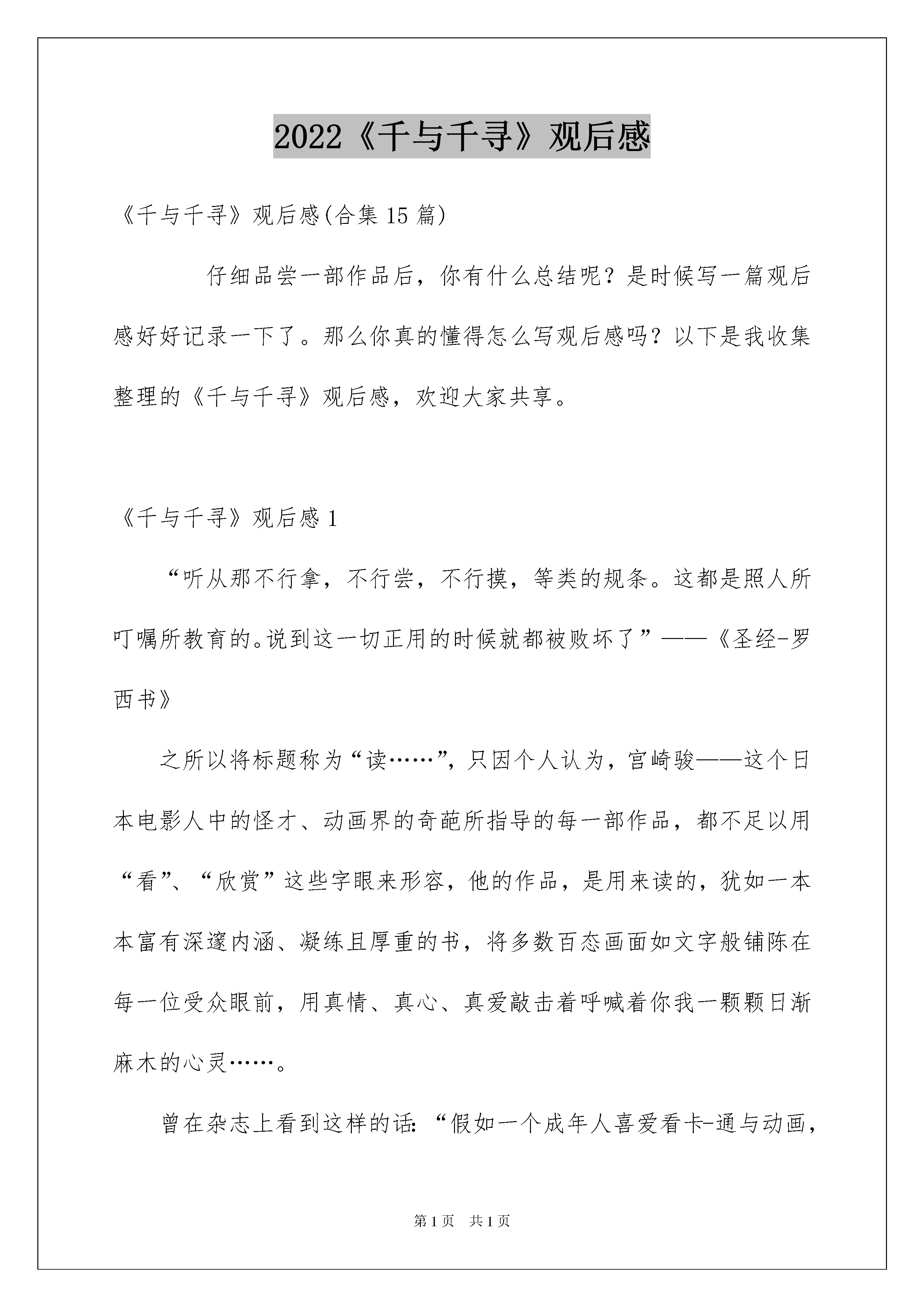 2022《千与千寻》观后感

《千与千寻》观后感(合集 15 篇)

仔细品尝一部作品后，你有什么总结呢？是时候写一篇观后感好好记录一下了。那么你真的懂得怎么写观后感吗？以下是我收集整理的《千与千寻》观后感，欢迎大家共享。

《千与千寻》观后感 1

“听从那不行拿，不行尝，不行摸，等类的规条。这都是照人所叮嘱所教育的。说到这一切正用的时候就都被败坏了”——《圣经-罗西书》

之所以将标题称为“读……”，只因个人认为，宫崎骏——这个日本电影人中的怪才、动画界的奇葩所指导的每一部作品，都不足以用“看”、“欣赏”这些字眼来形容，他的作品，是用来读的，犹如一本本富有深邃内涵、凝练且厚重的书，将多数百态画面如文字般铺陈在每一位受众眼前，用真情、真心、真爱敲击着呼喊着你我一颗颗日渐麻木的心灵……。

曾在杂志上看到这样的话：“假如一个成年人喜爱看卡-通与动画，

第 1 页　共 1 页